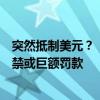 突然抵制美元？
禁或巨额罚款